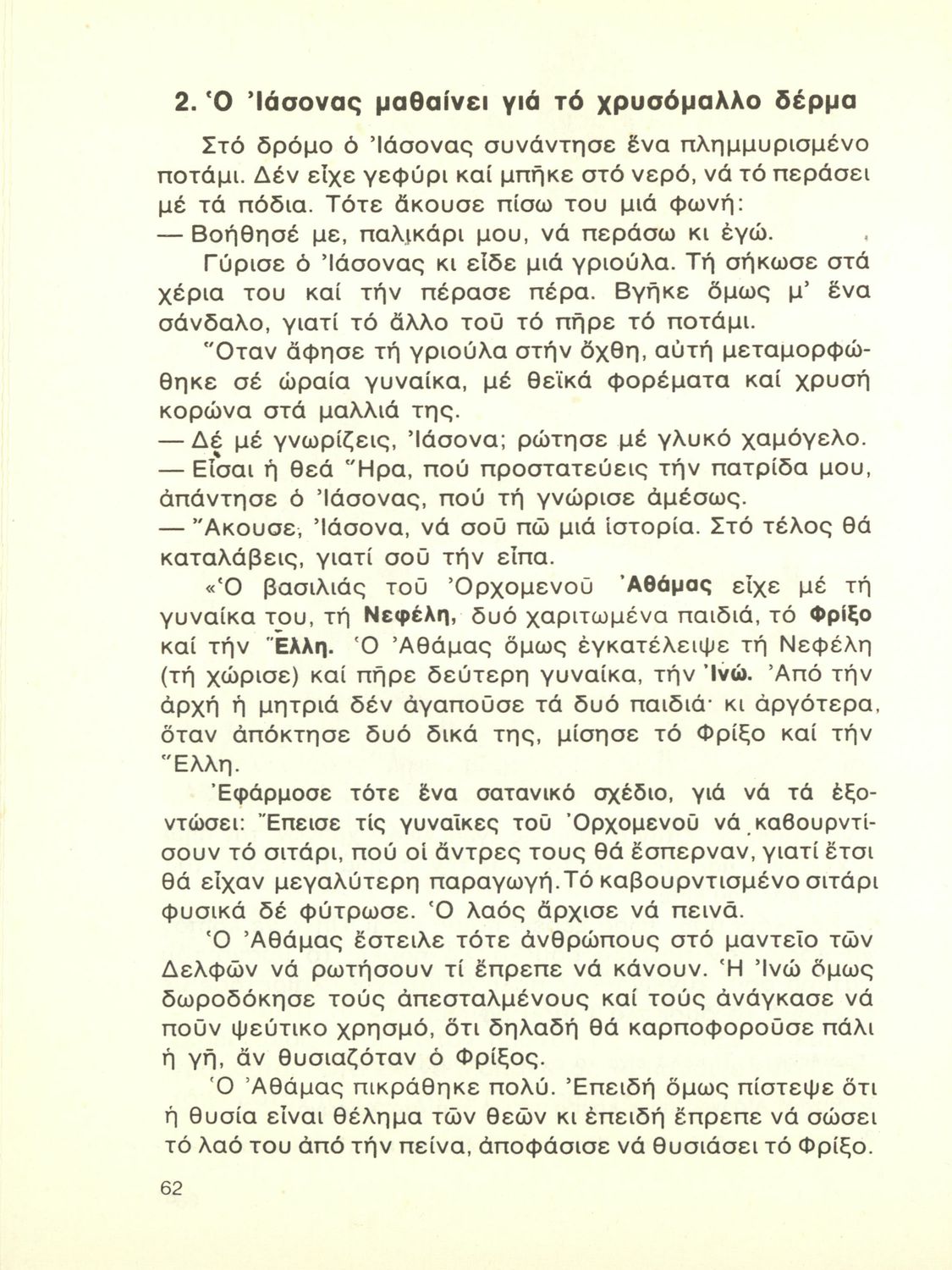 2. Ὁ Ἰάσονας μαθαίνει γιά τό χρυσόμαλλο δέρμα

Στό δρόμο ὁ Ἰάσονας συνάντησε ἕνα πλημμυρισμένο ποτάμι. Δέν εἶχε γεφύρι καί μπῆκε στό νερό, νά τό περάσει μέ τά πόδια. Τότε ἄκουσε πίσω του μιά φωνή:

— Βοήθησέ με, παλικάρι μου, νά περάσω κι ἐγώ.

Γύρισε ὁ Ἰάσονας κι εἶδε μιά γριούλα. Τή σήκωσε στά χέρια του καί τήν πέρασε πέρα. Βγῆκε ὅμως μ' ἕνα σάνδαλο, γιατί τό ἄλλο τοῦ τό πῆρε τό ποτάμι.

Ὅταν ἄφησε τή γριούλα στήν ὄχθη, αὐτή μεταμορφώθηκε σέ ὡραία γυναίκα, μέ θεϊκά φορέματα καί χρυσή κορώνα στά μαλλιά της.

— Δέ μέ γνωρίζεις, Ἰάσονα; ρώτησε μέ γλυκό χαμόγελο.

— Εἶσαι ἡ θεά Ἥρα, πού προστατεύεις τήν πατρίδα μου, ἀπάντησε ὁ Ἰάσονας, πού τή γνώρισε ἀμέσως.

— Ἄκουσε, Ἰάσονα, νά σοῦ πῶ μιά ἱστορία. Στό τέλος θά καταλάβεις, γιατί σοῦ τήν εἶπα.

«Ὁ βασιλιάς τοῦ Ὀρχομενοῦ Ἀθάμας εἶχε μέ τή γυναίκα του, τή Νεφέλη, δυό χαριτωμένα παιδιά, τό Φρίξο καί τήν Ἕλλη. Ὁ Ἀθάμας ὅμως ἐγκατέλειψε τή Νεφέλη (τή χώρισε) καί πῆρε δεύτερη γυναίκα, τήν Ἰνώ. Ἀπό τήν ἀρχή ἡ μητριά δέν ἀγαποῦσε τά δυό παιδιά· κι ἀργότερα, ὅταν ἀπόκτησε δυό δικά της, μίσησε τό Φρίξο καί τήν Ἕλλη.

Ἐφάρμοσε τότε ἕνα σατανικό σχέδιο, γιά νά τά ἐξοντώσει: Ἔπεισε τίς γυναῖκες τοῦ Ὀρχομενοῦ νά καβουρντίσουν τό σιτάρι, πού οἱ ἄντρες τους θά ἔσπερναν, γιατί ἔτσι θά εἶχαν μεγαλύτερη παραγωγή. Τό καβουρντισμένο σιτάρι φυσικά δέ φύτρωσε. Ὁ λαός ἄρχισε νά πεινᾶ.

Ὁ Ἀθάμας ἔστειλε τότε ἀνθρώπους στό μαντεῖο τῶν Δελφῶν νά ρωτήσουν τί ἔπρεπε νά κάνουν. Ἡ Ἰνώ ὅμως δωροδόκησε τούς ἀπεσταλμένους καί τούς ἀνάγκασε νά ποῦν ψεύτικο χρησμό, ὅτι δηλαδή θά καρποφοροῦσε πάλι ἡ γῆ, ἄν θυσιαζόταν ὁ Φρίξος.

Ὁ Ἀθάμας πικράθηκε πολύ. Ἐπειδή ὅμως πίστεψε ὅτι ἡ θυσία εἶναι θέλημα τῶν θεῶν κι ἐπειδή ἔπρεπε νά σώσει τό λαό του ἀπό τήν πείνα, ἀποφάσισε νά θυσιάσει τό Φρίξο.

62